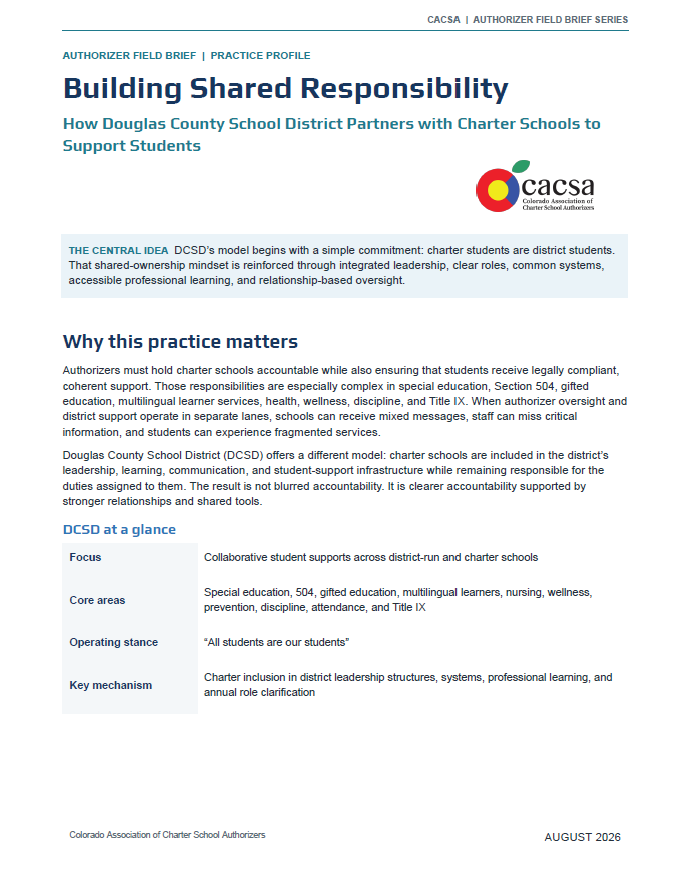 CACSA | AUTHORIZER FIELD BRIEF SERIES

AUTHORIZER FIELD BRIEF | PRACTICE PROFILE

Building Shared Responsibility

How Douglas County School District Partners with Charter Schools to Support Students

cacsa
Colorado Association of Charter School Authorizers

THE CENTRAL IDEA DCSD's model begins with a simple commitment: charter students are district students. That shared-ownership mindset is reinforced through integrated leadership, clear roles, common systems, accessible professional learning, and relationship-based oversight.

Why this practice matters

Authorizers must hold charter schools accountable while also ensuring that students receive legally compliant, coherent support. Those responsibilities are especially complex in special education, Section 504, gifted education, multilingual learner services, health, wellness, discipline, and Title IX. When authorizer oversight and district support operate in separate lanes, schools can receive mixed messages, staff can miss critical information, and students can experience fragmented services.

Douglas County School District (DCSD) offers a different model: charter schools are included in the district's leadership, learning, communication, and student-support infrastructure while remaining responsible for the duties assigned to them. The result is not blurred accountability. It is clearer accountability supported by stronger relationships and shared tools.

DCSD at a glance

Focus
Collaborative student supports across district-run and charter schools

Core areas
Special education, 504, gifted education, multilingual learners, nursing, wellness, prevention, discipline, attendance, and Title IX

Operating stance
"All students are our students"

Key mechanism
Charter inclusion in district leadership structures, systems, professional learning, and annual role clarification

Colorado Association of Charter School Authorizers

AUGUST 2026